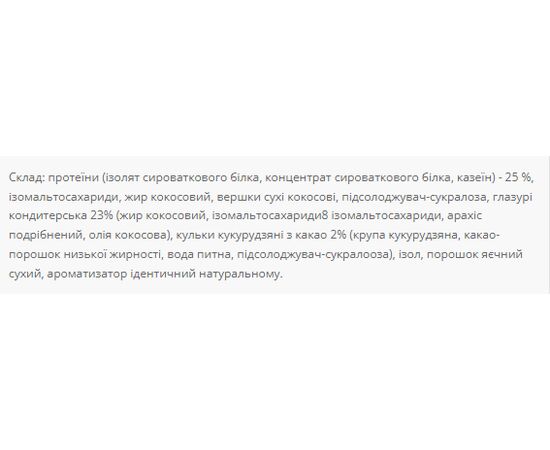 Склад: протеїни (ізолят сироваткового білка, концентрат сироваткового білка, казеїн) - 25 %, ізомальтосахариди, жир кокосовий, вершки сухі кокосові, підсолоджувач-сукралоза, глазурі кондитерська 23% (жир кокосовий, ізомальтосахариди8 ізомальтосахариди, арахіс подрібнений, олія кокосова), кульки кукурудзяні з какао 2% (крупа кукурудзяна, какао-порошок низької жирності, вода питна, підсолоджувач-сукралооза), ізол, порошок яєчний сухий, ароматизатор ідентичний натуральному.